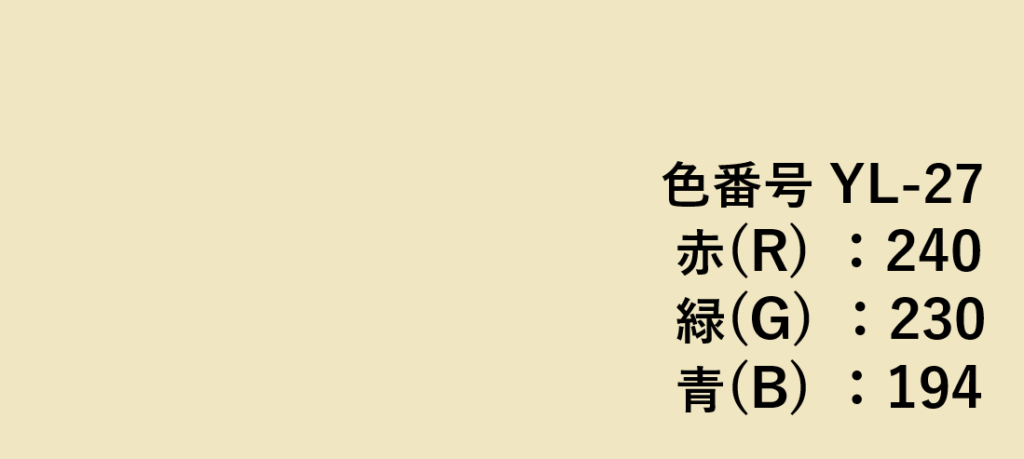 色番号 YL-27
赤(R) ：240
緑(G) ：230
青(B) ：194